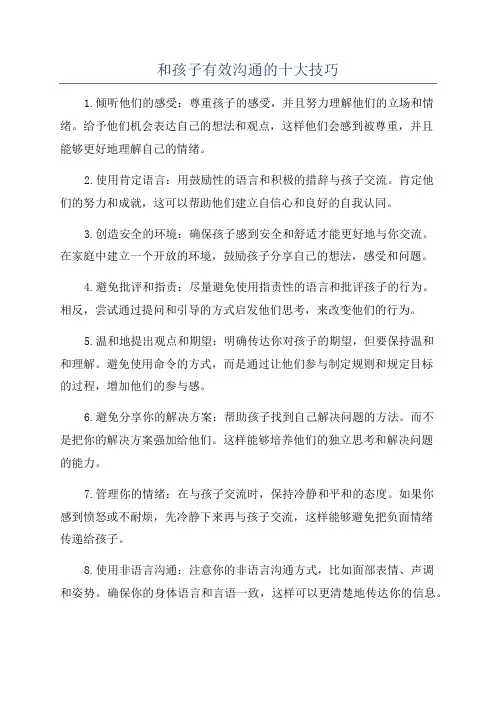 和孩子有效沟通的十大技巧

1.倾听他们的感受：尊重孩子的感受，并且努力理解他们的立场和情绪。给予他们机会表达自己的想法和观点，这样他们会感到被尊重，并且能够更好地理解自己的情绪。

2.使用肯定语言：用鼓励性的语言和积极的措辞与孩子交流。肯定他们的努力和成就，这可以帮助他们建立自信心和良好的自我认同。

3.创造安全的环境：确保孩子感到安全和舒适才能更好地与你交流。在家庭中建立一个开放的环境，鼓励孩子分享自己的想法，感受和问题。

4.避免批评和指责：尽量避免使用指责性的语言和批评孩子的行为。相反，尝试通过提问和引导的方式启发他们思考，来改变他们的行为。

5.温和地提出观点和期望：明确传达你对孩子的期望，但要保持温和和理解。避免使用命令的方式，而是通过让他们参与制定规则和规定目标的过程，增加他们的参与感。

6.避免分享你的解决方案：帮助孩子找到自己解决问题的方法。而不是把你的解决方案强加给他们。这样能够培养他们的独立思考和解决问题的能力。

7.管理你的情绪：在与孩子交流时，保持冷静和平和的态度。如果你感到愤怒或不耐烦，先冷静下来再与孩子交流，这样能够避免把负面情绪传递给孩子。

8.使用非语言沟通：注意你的非语言沟通方式，比如面部表情、声调和姿势。确保你的身体语言和言语一致，这样可以更清楚地传达你的信息。